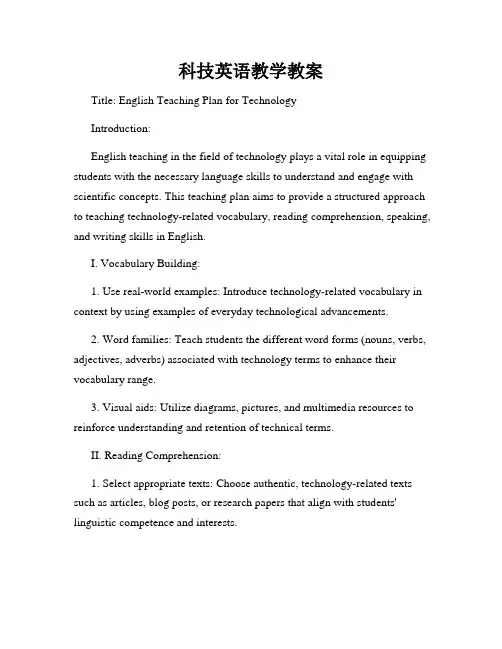 科技英语教学教案

Title: English Teaching Plan for Technology

Introduction:

English teaching in the field of technology plays a vital role in equipping students with the necessary language skills to understand and engage with scientific concepts. This teaching plan aims to provide a structured approach to teaching technology-related vocabulary, reading comprehension, speaking, and writing skills in English.

I. Vocabulary Building:

1. Use real-world examples: Introduce technology-related vocabulary in context by using examples of everyday technological advancements.

2. Word families: Teach students the different word forms (nouns, verbs, adjectives, adverbs) associated with technology terms to enhance their vocabulary range.

3. Visual aids: Utilize diagrams, pictures, and multimedia resources to reinforce understanding and retention of technical terms.

II. Reading Comprehension:

1. Select appropriate texts: Choose authentic, technology-related texts such as articles, blog posts, or research papers that align with students' linguistic competence and interests.